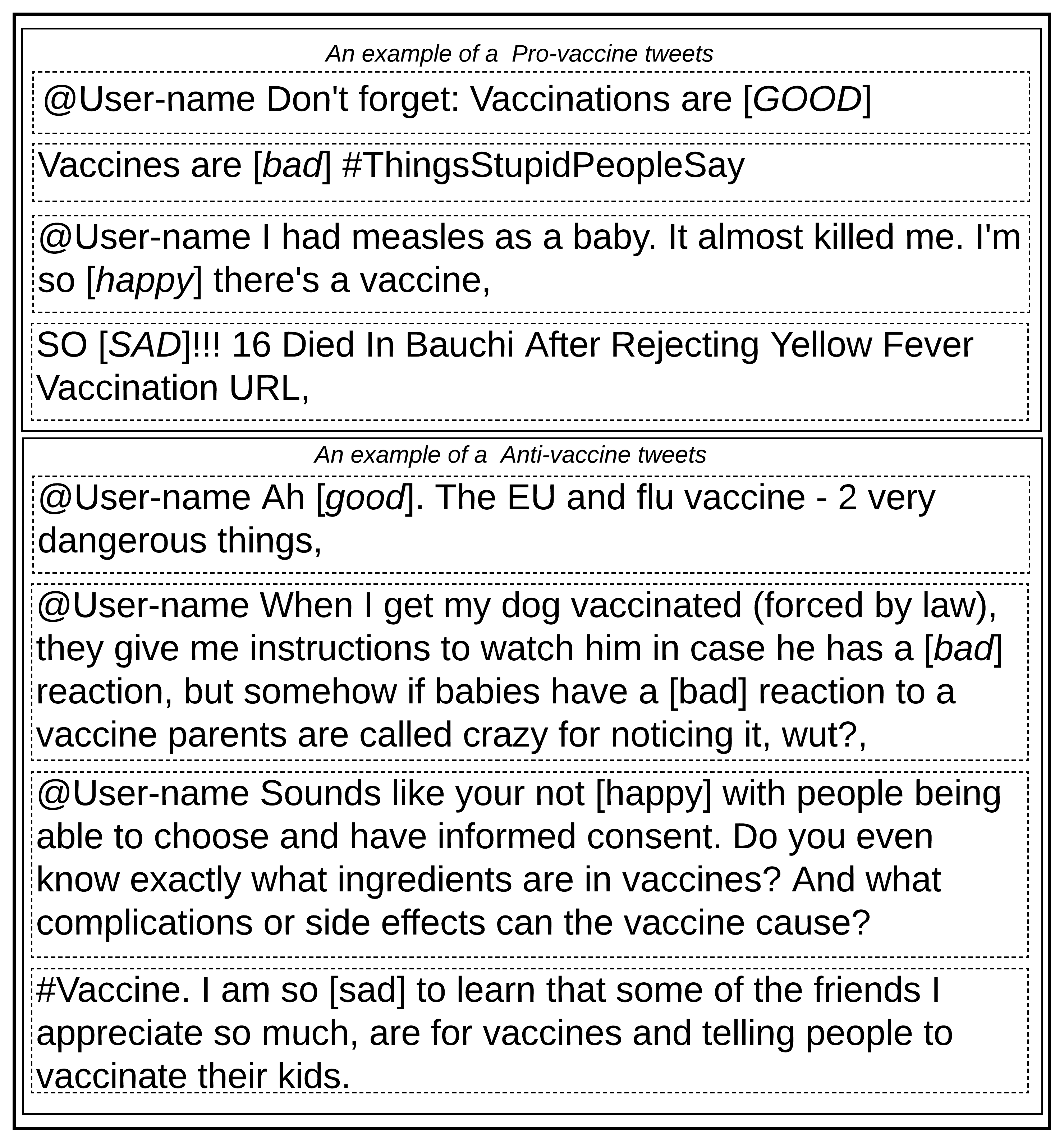 An example of a Pro-vaccine tweets

@User-name Don't forget: Vaccinations are [GOOD]

Vaccines are [bad] #ThingsStupidPeopleSay

@User-name I had measles as a baby. It almost killed me. I'm so [happy] there's a vaccine,

SO [SAD]!!! 16 Died In Bauchi After Rejecting Yellow Fever Vaccination URL,

An example of a Anti-vaccine tweets

@User-name Ah [good]. The EU and flu vaccine - 2 very dangerous things,

@User-name When I get my dog vaccinated (forced by law), they give me instructions to watch him in case he has a [bad] reaction, but somehow if babies have a [bad] reaction to a vaccine parents are called crazy for noticing it, wut?,

@User-name Sounds like your not [happy] with people being able to choose and have informed consent. Do you even know exactly what ingredients are in vaccines? And what complications or side effects can the vaccine cause?

#Vaccine. I am so [sad] to learn that some of the friends I appreciate so much, are for vaccines and telling people to vaccinate their kids.